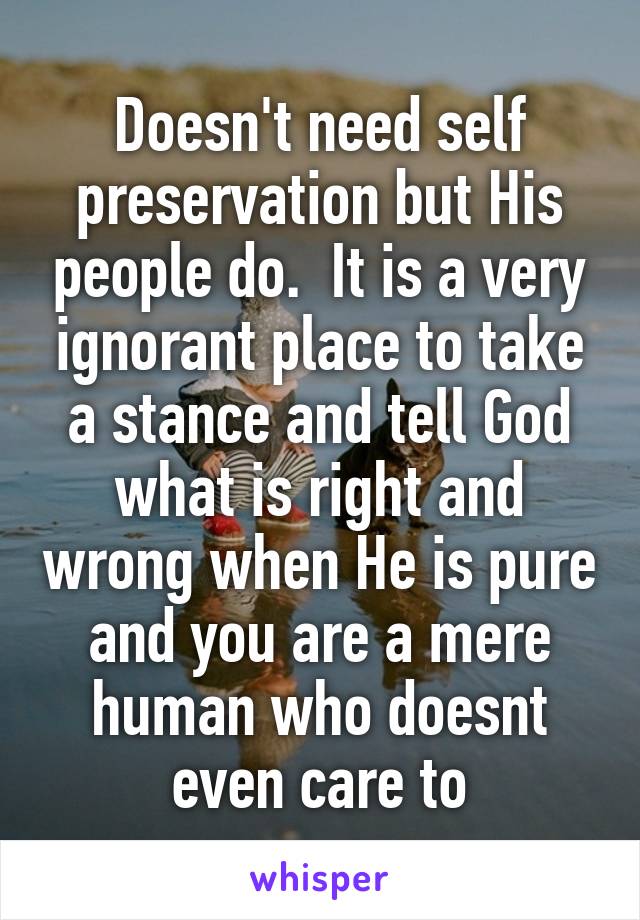 Doesn't need self preservation but His people do.  It is a very ignorant place to take a stance and tell God what is right and wrong when He is pure and you are a mere human who doesnt even care to

whisper